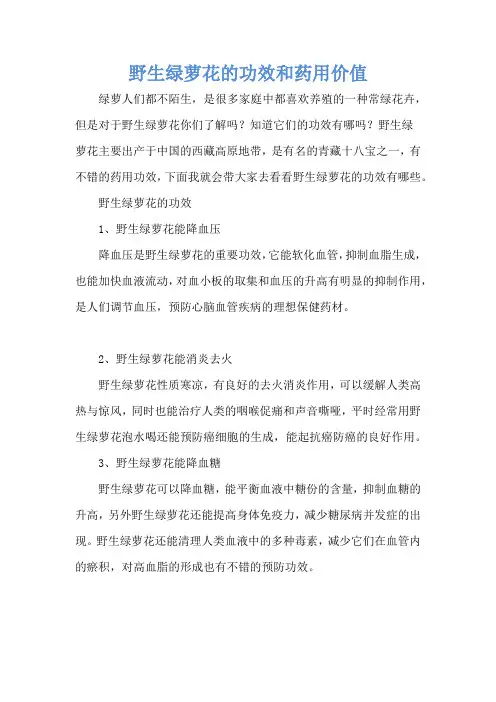 野生绿萝花的功效和药用价值

绿萝人们都不陌生，是很多家庭中都喜欢养殖的一种常绿花卉，但是对于野生绿萝花你们了解吗？知道它们的功效有哪吗？野生绿萝花主要出产于中国的西藏高原地带，是有名的青藏十八宝之一，有不错的药用功效，下面我就会带大家去看看野生绿萝花的功效有哪些。

野生绿萝花的功效

1、野生绿萝花能降血压

降血压是野生绿萝花的重要功效，它能软化血管，抑制血脂生成，也能加快血液流动，对血小板的取集和血压的升高有明显的抑制作用，是人们调节血压，预防心脑血管疾病的理想保健药材。

2、野生绿萝花能消炎去火

野生绿萝花性质寒凉，有良好的去火消炎作用，可以缓解人类高热与惊风，同时也能治疗人类的咽喉促痛和声音嘶哑，平时经常用野生绿萝花泡水喝还能预防癌细胞的生成，能起抗癌防癌的良好作用。

3、野生绿萝花能降血糖

野生绿萝花可以降血糖，能平衡血液中糖份的含量，抑制血糖的升高，另外野生绿萝花还能提高身体免疫力，减少糖尿病并发症的出现。野生绿萝花还能清理人类血液中的多种毒素，减少它们在血管内的瘀积，对高血脂的形成也有不错的预防功效。